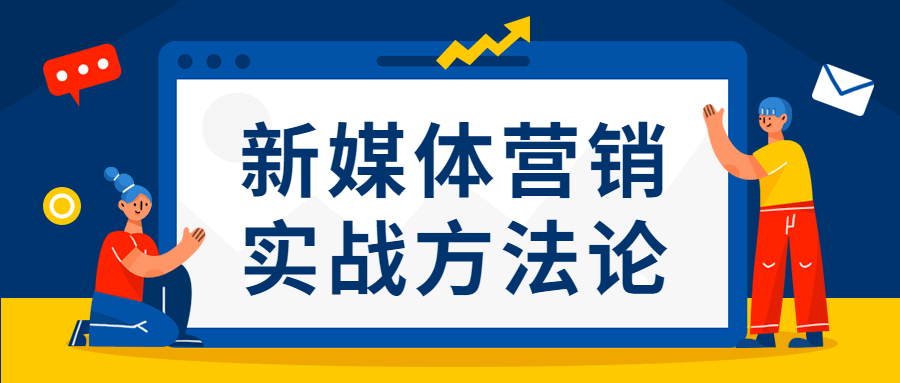 新媒体营销
实战方法论